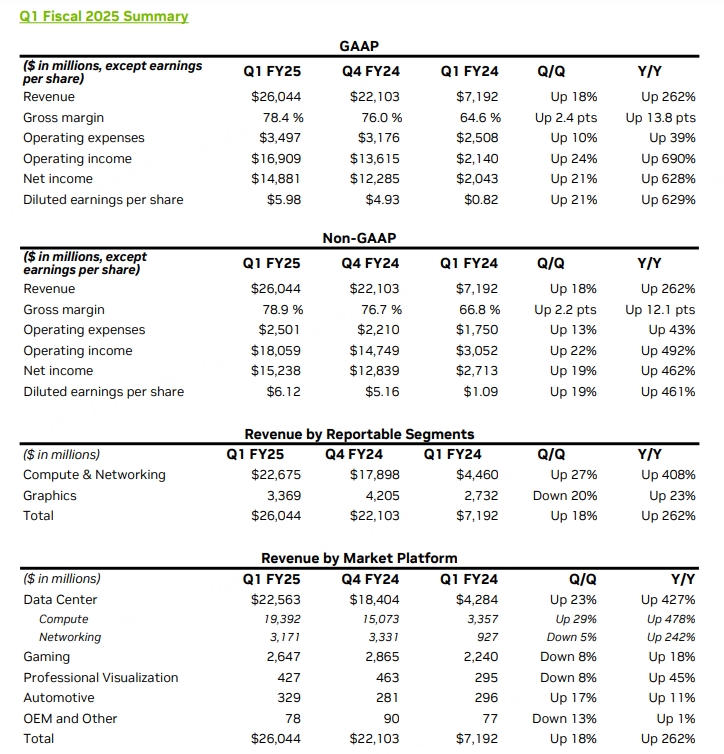 Q1 Fiscal 2025 Summary

GAAP

| ($ in millions, except earnings per share) | Q1 FY25 | Q4 FY24 | Q1 FY24 | Q/Q | Y/Y |
|---|---|---|---|---|---|
| Revenue | $26,044 | $22,103 | $7,192 | Up 18% | Up 262% |
| Gross margin | 78.4 % | 76.0 % | 64.6 % | Up 2.4 pts | Up 13.8 pts |
| Operating expenses | $3,497 | $3,176 | $2,508 | Up 10% | Up 39% |
| Operating income | $16,909 | $13,615 | $2,140 | Up 24% | Up 690% |
| Net income | $14,881 | $12,285 | $2,043 | Up 21% | Up 628% |
| Diluted earnings per share | $5.98 | $4.93 | $0.82 | Up 21% | Up 629% |

Non-GAAP

| ($ in millions, except earnings per share) | Q1 FY25 | Q4 FY24 | Q1 FY24 | Q/Q | Y/Y |
|---|---|---|---|---|---|
| Revenue | $26,044 | $22,103 | $7,192 | Up 18% | Up 262% |
| Gross margin | 78.9 % | 76.7 % | 66.8 % | Up 2.2 pts | Up 12.1 pts |
| Operating expenses | $2,501 | $2,210 | $1,750 | Up 13% | Up 43% |
| Operating income | $18,059 | $14,749 | $3,052 | Up 22% | Up 492% |
| Net income | $15,238 | $12,839 | $2,713 | Up 19% | Up 462% |
| Diluted earnings per share | $6.12 | $5.16 | $1.09 | Up 19% | Up 461% |

Revenue by Reportable Segments

| ($ in millions) | Q1 FY25 | Q4 FY24 | Q1 FY24 | Q/Q | Y/Y |
|---|---|---|---|---|---|
| Compute & Networking | $22,675 | $17,898 | $4,460 | Up 27% | Up 408% |
| Graphics | 3,369 | 4,205 | 2,732 | Down 20% | Up 23% |
| Total | $26,044 | $22,103 | $7,192 | Up 18% | Up 262% |

Revenue by Market Platform

| ($ in millions) | Q1 FY25 | Q4 FY24 | Q1 FY24 | Q/Q | Y/Y |
|---|---|---|---|---|---|
| Data Center | $22,563 | $18,404 | $4,284 | Up 23% | Up 427% |
| Compute | 19,392 | 15,073 | 3,357 | Up 29% | Up 478% |
| Networking | 3,171 | 3,331 | 927 | Down 5% | Up 242% |
| Gaming | 2,647 | 2,865 | 2,240 | Down 8% | Up 18% |
| Professional Visualization | 427 | 463 | 295 | Down 8% | Up 45% |
| Automotive | 329 | 281 | 296 | Up 17% | Up 11% |
| OEM and Other | 78 | 90 | 77 | Down 13% | Up 1% |
| Total | $26,044 | $22,103 | $7,192 | Up 18% | Up 262% |